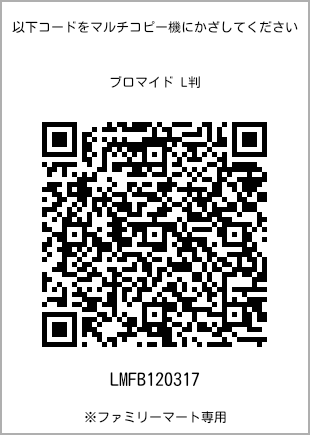 以下コードをマルチコピー機にかざしてください

ブロマイド L判

LMFB120317

※ファミリーマート専用